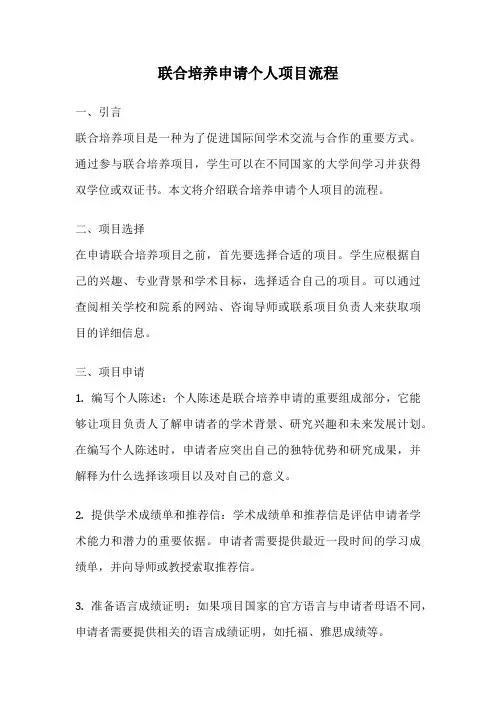 联合培养申请个人项目流程

一、引言

联合培养项目是一种为了促进国际间学术交流与合作的重要方式。通过参与联合培养项目，学生可以在不同国家的大学间学习并获得双学位或双证书。本文将介绍联合培养申请个人项目的流程。

二、项目选择

在申请联合培养项目之前，首先要选择合适的项目。学生应根据自己的兴趣、专业背景和学术目标，选择适合自己的项目。可以通过查阅相关学校和院系的网站、咨询导师或联系项目负责人来获取项目的详细信息。

三、项目申请

1. 编写个人陈述：个人陈述是联合培养申请的重要组成部分，它能够让项目负责人了解申请者的学术背景、研究兴趣和未来发展计划。在编写个人陈述时，申请者应突出自己的独特优势和研究成果，并解释为什么选择该项目以及对自己的意义。

2. 提供学术成绩单和推荐信：学术成绩单和推荐信是评估申请者学术能力和潜力的重要依据。申请者需要提供最近一段时间的学习成绩单，并向导师或教授索取推荐信。

3. 准备语言成绩证明：如果项目国家的官方语言与申请者母语不同，申请者需要提供相关的语言成绩证明，如托福、雅思成绩等。